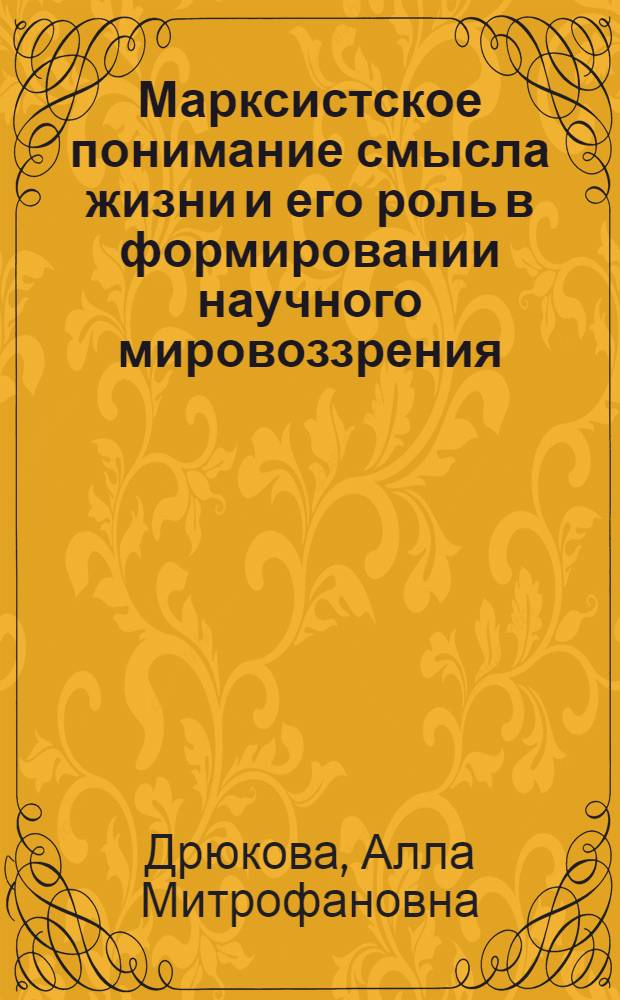 Марксистское понимание смысла жизни и его роль в формировании научного мировоззрения

Дрюкова, Алла Митрофановна